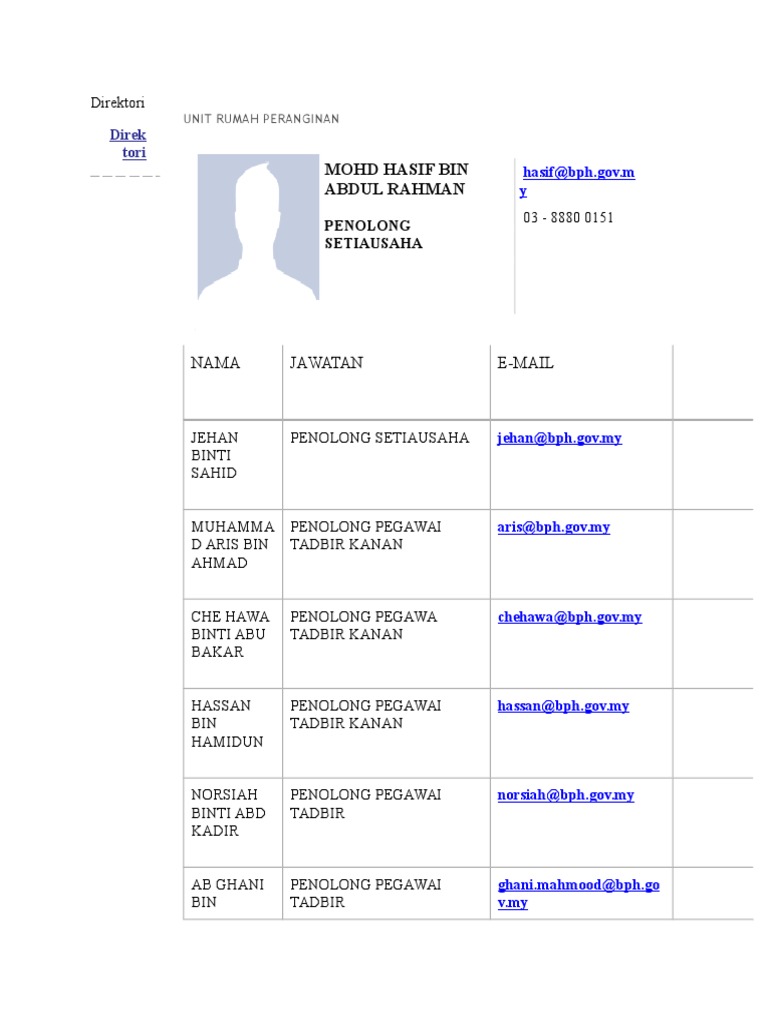 Direktori

Direktori

UNIT RUMAH PERANGINAN

MOHD HASIF BIN ABDUL RAHMAN

PENOLONG SETIAUSAHA

hasif@bph.gov.my

03 - 8880 0151

| NAMA | JAWATAN | E-MAIL | |
|---|---|---|---|
| JEHAN BINTI SAHID | PENOLONG SETIAUSAHA | jehan@bph.gov.my | |
| MUHAMMAD ARIS BIN AHMAD | PENOLONG PEGAWAI TADBIR KANAN | aris@bph.gov.my | |
| CHE HAWA BINTI ABU BAKAR | PENOLONG PEGAWA TADBIR KANAN | chehawa@bph.gov.my | |
| HASSAN BIN HAMIDUN | PENOLONG PEGAWAI TADBIR KANAN | hassan@bph.gov.my | |
| NORSIAH BINTI ABD KADIR | PENOLONG PEGAWAI TADBIR | norsiah@bph.gov.my | |
| AB GHANI BIN | PENOLONG PEGAWAI TADBIR | ghani.mahmood@bph.gov.my | |